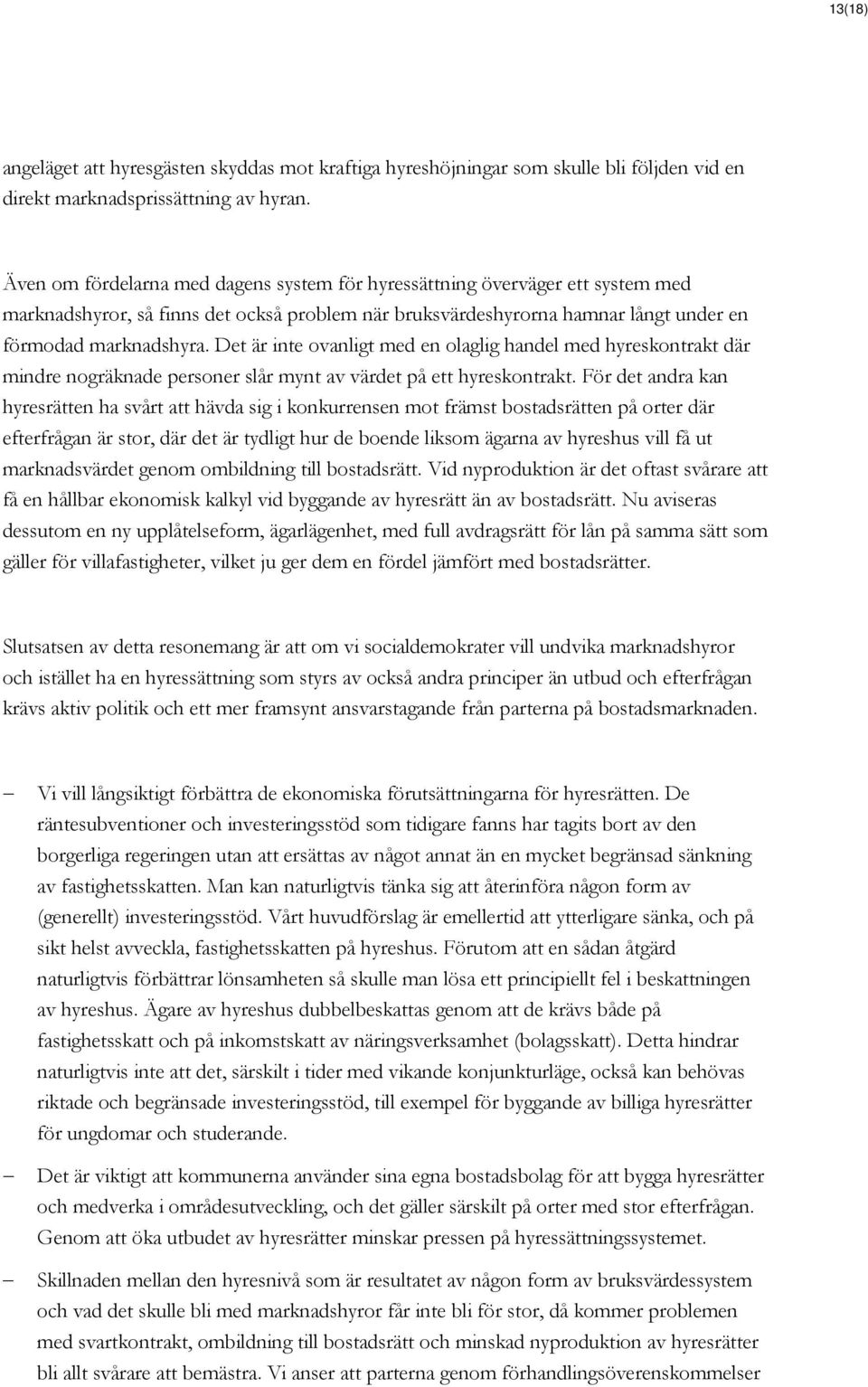 13(18)

angeläget att hyresgästen skyddas mot kraftiga hyreshöjningar som skulle bli följden vid en direkt marknadsprissättning av hyran.

Även om fördelarna med dagens system för hyressättning överväger ett system med marknadshyror, så finns det också problem när bruksvärdeshyrorna hamnar långt under en förmodad marknadshyra. Det är inte ovanligt med en olaglig handel med hyreskontrakt där mindre nogräknade personer slår mynt av värdet på ett hyreskontrakt. För det andra kan hyresrätten ha svårt att hävda sig i konkurrensen mot främst bostadsrätten på orter där efterfrågan är stor, där det är tydligt hur de boende liksom ägarna av hyreshus vill få ut marknadsvärdet genom ombildning till bostadsrätt. Vid nyproduktion är det oftast svårare att få en hållbar ekonomisk kalkyl vid byggande av hyresrätt än av bostadsrätt. Nu aviseras dessutom en ny upplåtelseform, ägarlägenhet, med full avdragsrätt för lån på samma sätt som gäller för villafastigheter, vilket ju ger dem en fördel jämfört med bostadsrätter.

Slutsatsen av detta resonemang är att om vi socialdemokrater vill undvika marknadshyror och istället ha en hyressättning som styrs av också andra principer än utbud och efterfrågan krävs aktiv politik och ett mer framsynt ansvarstagande från parterna på bostadsmarknaden.

– Vi vill långsiktigt förbättra de ekonomiska förutsättningarna för hyresrätten. De räntesubventioner och investeringsstöd som tidigare fanns har tagits bort av den borgerliga regeringen utan att ersättas av något annat än en mycket begränsad sänkning av fastighetsskatten. Man kan naturligtvis tänka sig att återinföra någon form av (generellt) investeringsstöd. Vårt huvudförslag är emellertid att ytterligare sänka, och på sikt helst avveckla, fastighetsskatten på hyreshus. Förutom att en sådan åtgärd naturligtvis förbättrar lönsamheten så skulle man lösa ett principiellt fel i beskattningen av hyreshus. Ägare av hyreshus dubbelbeskattas genom att de krävs både på fastighetsskatt och på inkomstskatt av näringsverksamhet (bolagsskatt). Detta hindrar naturligtvis inte att det, särskilt i tider med vikande konjunkturläge, också kan behövas riktade och begränsade investeringsstöd, till exempel för byggande av billiga hyresrätter för ungdomar och studerande.

– Det är viktigt att kommunerna använder sina egna bostadsbolag för att bygga hyresrätter och medverka i områdesutveckling, och det gäller särskilt på orter med stor efterfrågan. Genom att öka utbudet av hyresrätter minskar pressen på hyressättningssystemet.

– Skillnaden mellan den hyresnivå som är resultatet av någon form av bruksvärdessystem och vad det skulle bli med marknadshyror får inte bli för stor, då kommer problemen med svartkontrakt, ombildning till bostadsrätt och minskad nyproduktion av hyresrätter bli allt svårare att bemästra. Vi anser att parterna genom förhandlingsöverenskommelser